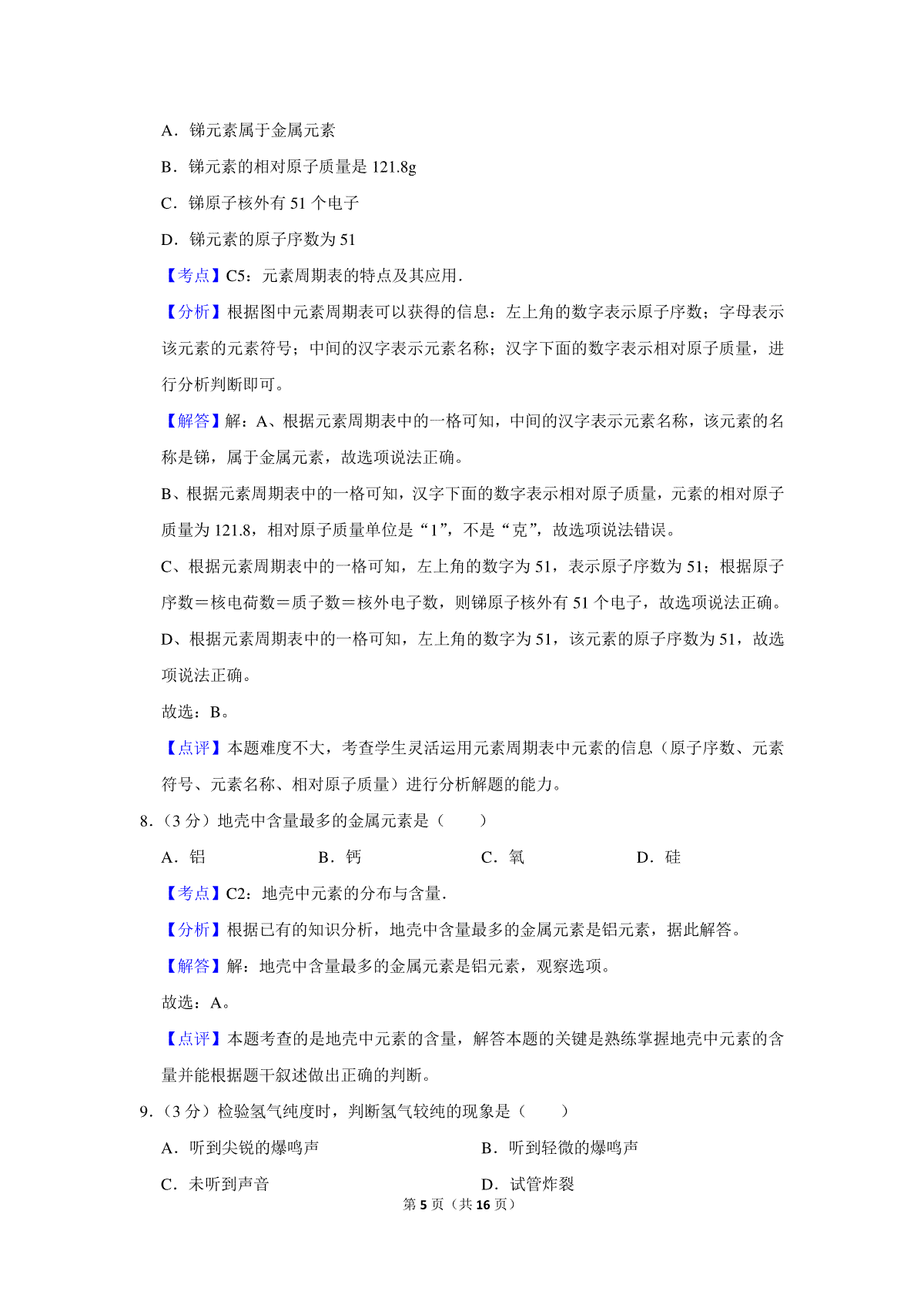 A．锑元素属于金属元素

B．锑元素的相对原子质量是 121.8g

C．锑原子核外有 51 个电子

D．锑元素的原子序数为 51

【考点】C5：元素周期表的特点及其应用．

【分析】根据图中元素周期表可以获得的信息：左上角的数字表示原子序数；字母表示该元素的元素符号；中间的汉字表示元素名称；汉字下面的数字表示相对原子质量，进行分析判断即可。

【解答】解：A、根据元素周期表中的一格可知，中间的汉字表示元素名称，该元素的名称是锑，属于金属元素，故选项说法正确。

B、根据元素周期表中的一格可知，汉字下面的数字表示相对原子质量，元素的相对原子质量为 121.8，相对原子质量单位是“1”，不是“克”，故选项说法错误。

C、根据元素周期表中的一格可知，左上角的数字为 51，表示原子序数为 51；根据原子序数＝核电荷数＝质子数＝核外电子数，则锑原子核外有 51 个电子，故选项说法正确。

D、根据元素周期表中的一格可知，左上角的数字为 51，该元素的原子序数为 51，故选项说法正确。

故选：B。

【点评】本题难度不大，考查学生灵活运用元素周期表中元素的信息（原子序数、元素符号、元素名称、相对原子质量）进行分析解题的能力。

8.（3 分）地壳中含量最多的金属元素是（　　）

A．铝　　B．钙　　C．氧　　D．硅

【考点】C2：地壳中元素的分布与含量．

【分析】根据已有的知识分析，地壳中含量最多的金属元素是铝元素，据此解答。

【解答】解：地壳中含量最多的金属元素是铝元素，观察选项。

故选：A。

【点评】本题考查的是地壳中元素的含量，解答本题的关键是熟练掌握地壳中元素的含量并能根据题干叙述做出正确的判断。

9.（3 分）检验氢气纯度时，判断氢气较纯的现象是（　　）

A．听到尖锐的爆鸣声　　B．听到轻微的爆鸣声

C．未听到声音　　D．试管炸裂

第 5 页（共 16 页）